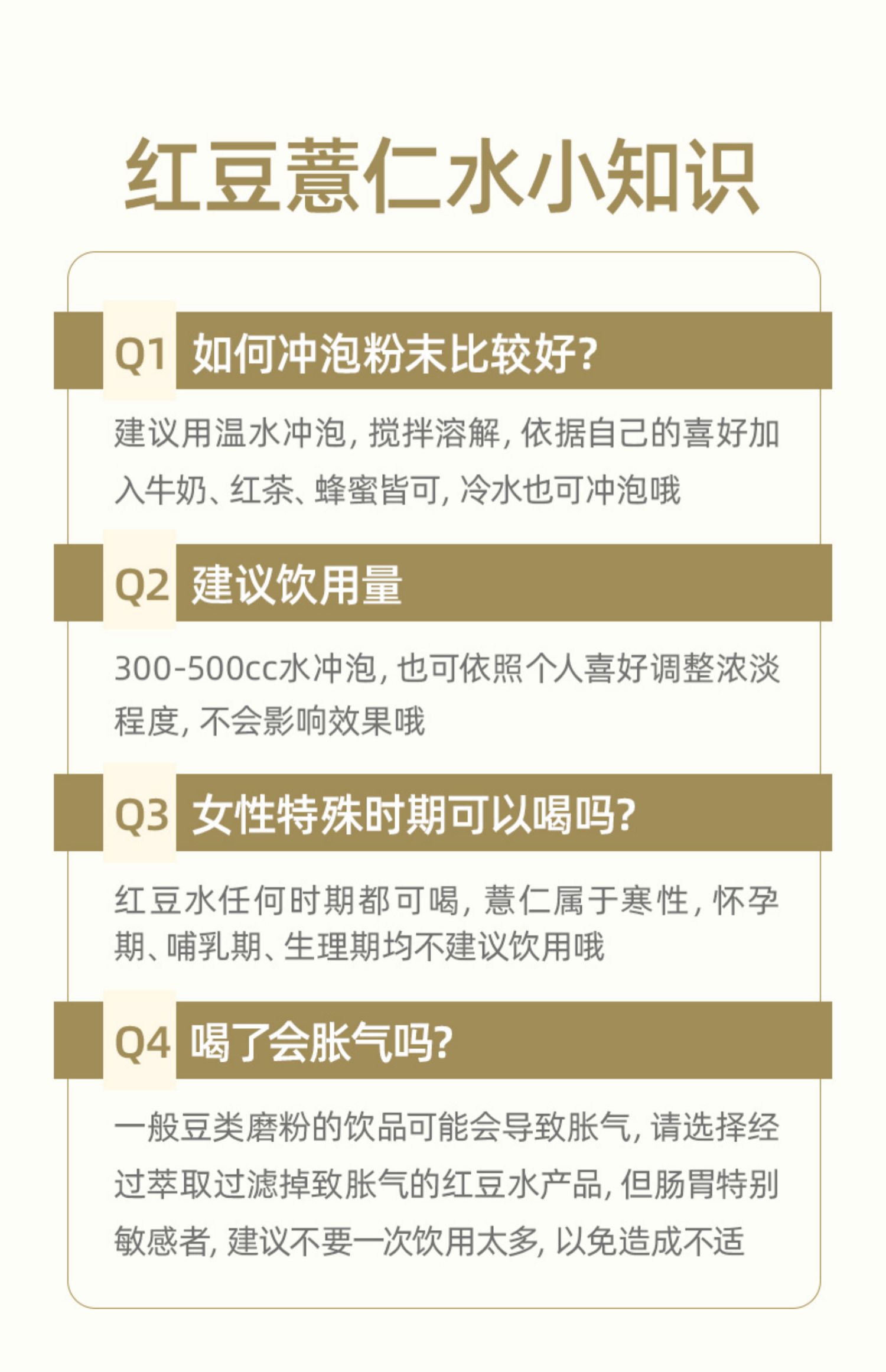 红豆薏仁水小知识

Q1 如何冲泡粉末比较好?

建议用温水冲泡,搅拌溶解,依据自己的喜好加入牛奶、红茶、蜂蜜皆可,冷水也可冲泡哦

Q2 建议饮用量

300-500cc水冲泡,也可依照个人喜好调整浓淡程度,不会影响效果哦

Q3 女性特殊时期可以喝吗?

红豆水任何时期都可喝,薏仁属于寒性,怀孕期、哺乳期、生理期均不建议饮用哦

Q4 喝了会胀气吗?

一般豆类磨粉的饮品可能会导致胀气,请选择经过萃取过滤掉致胀气的红豆水产品,但肠胃特别敏感者,建议不要一次饮用太多,以免造成不适